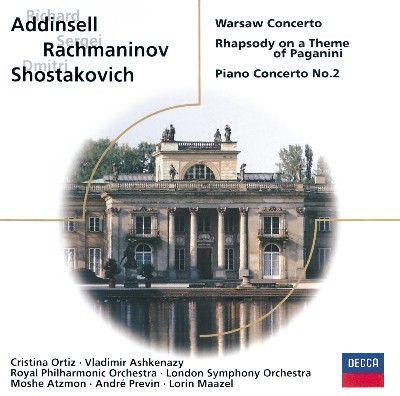 Richard
Addinsell
Sergei
Rachmaninov
Dmitri
Shostakovich

Warsaw Concerto

Rhapsody on a Theme of Paganini

Piano Concerto No.2

Cristina Ortiz · Vladimir Ashkenazy
Royal Philharmonic Orchestra · London Symphony Orchestra
Moshe Atzmon · André Previn · Lorin Maazel

DECCA